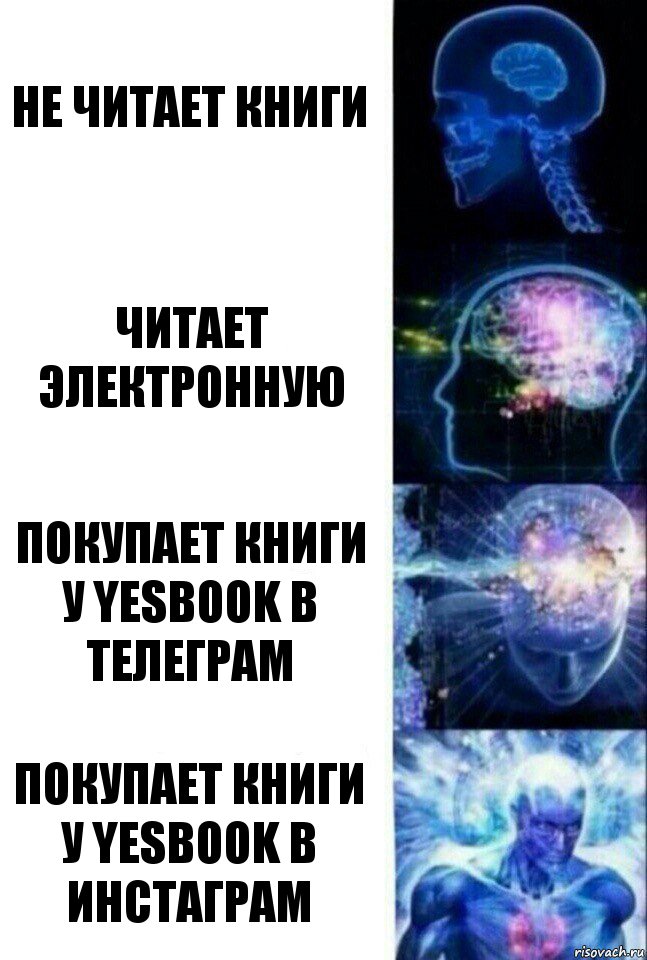 НЕ ЧИТАЕТ КНИГИ

ЧИТАЕТ ЭЛЕКТРОННУЮ

ПОКУПАЕТ КНИГИ У YESBOOK В ТЕЛЕГРАМ

ПОКУПАЕТ КНИГИ У YESBOOK В ИНСТАГРАМ

risovach.ru